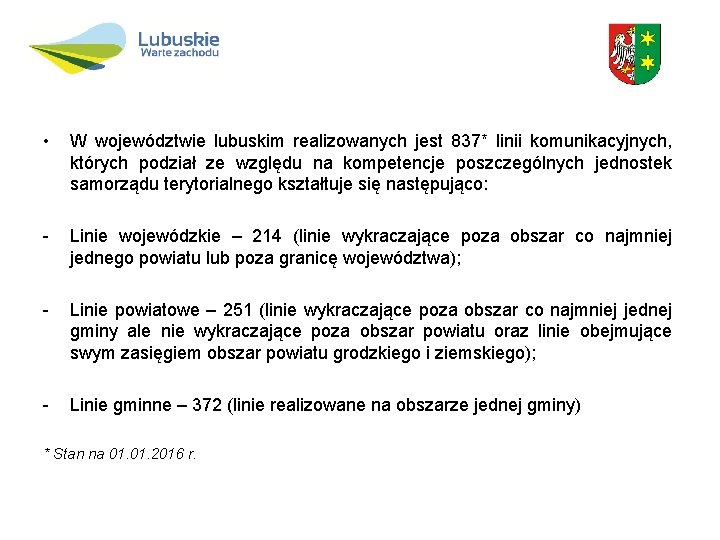 Lubuskie
Warte zachodu

• W województwie lubuskim realizowanych jest 837* linii komunikacyjnych, których podział ze względu na kompetencje poszczególnych jednostek samorządu terytorialnego kształtuje się następująco:

- Linie wojewódzkie – 214 (linie wykraczające poza obszar co najmniej jednego powiatu lub poza granicę województwa);

- Linie powiatowe – 251 (linie wykraczające poza obszar co najmniej jednej gminy ale nie wykraczające poza obszar powiatu oraz linie obejmujące swym zasięgiem obszar powiatu grodzkiego i ziemskiego);

- Linie gminne – 372 (linie realizowane na obszarze jednej gminy)

* Stan na 01.01.2016 r.